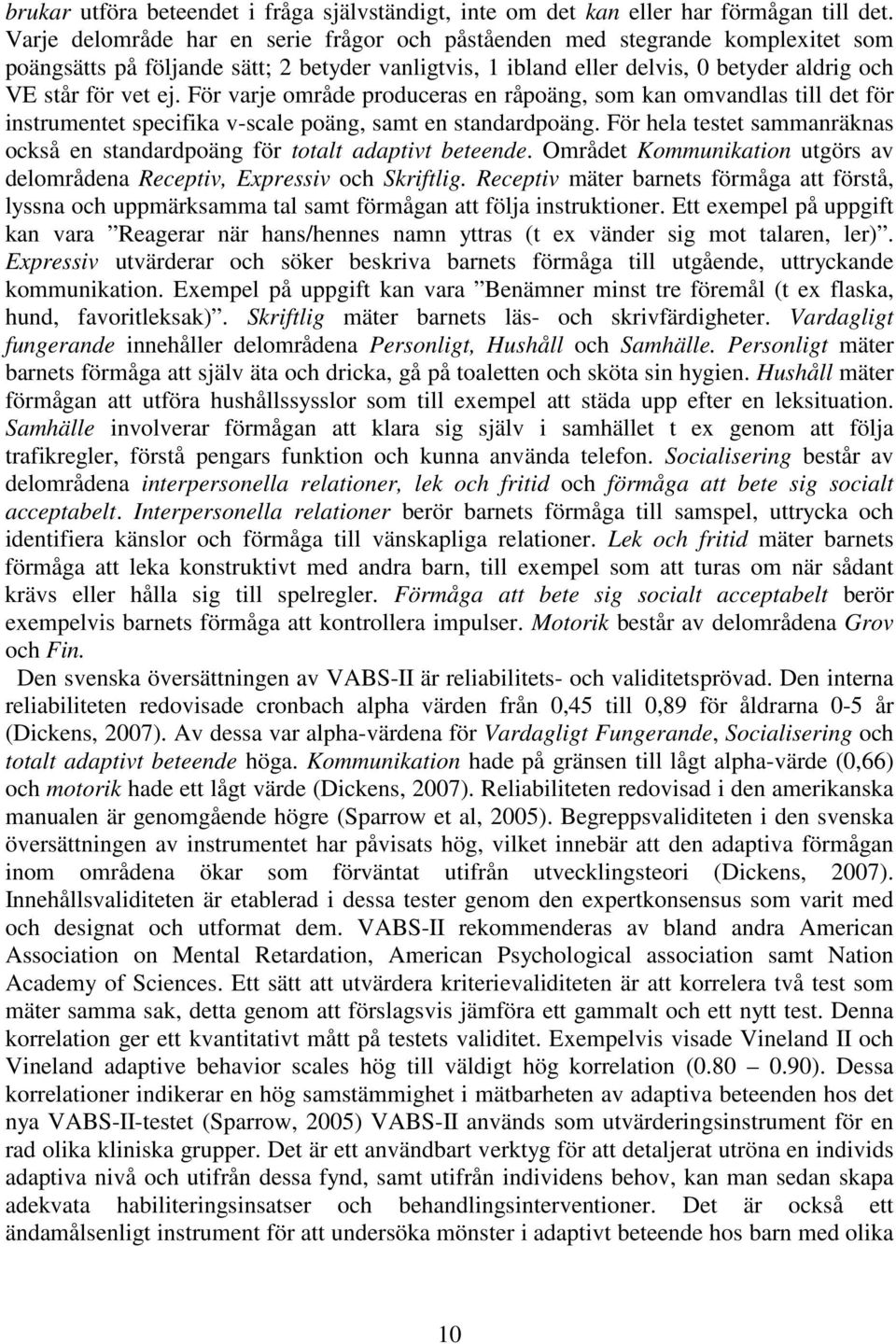 brukar utföra beteendet i fråga självständigt, inte om det kan eller har förmågan till det. Varje delområde har en serie frågor och påståenden med stegrande komplexitet som poängsätts på följande sätt; 2 betyder vanligtvis, 1 ibland eller delvis, 0 betyder aldrig och VE står för vet ej. För varje område produceras en råpoäng, som kan omvandlas till det för instrumentet specifika v-scale poäng, samt en standardpoäng. För hela testet sammanräknas också en standardpoäng för totalt adaptivt beteende. Området Kommunikation utgörs av delområdena Receptiv, Expressiv och Skriftlig. Receptiv mäter barnets förmåga att förstå, lyssna och uppmärksamma tal samt förmågan att följa instruktioner. Ett exempel på uppgift kan vara ”Reagerar när hans/hennes namn yttras (t ex vänder sig mot talaren, ler)”. Expressiv utvärderar och söker beskriva barnets förmåga till utgående, uttryckande kommunikation. Exempel på uppgift kan vara ”Benämner minst tre föremål (t ex flaska, hund, favoritleksak)”. Skriftlig mäter barnets läs- och skrivfärdigheter. Vardagligt fungerande innehåller delområdena Personligt, Hushåll och Samhälle. Personligt mäter barnets förmåga att själv äta och dricka, gå på toaletten och sköta sin hygien. Hushåll mäter förmågan att utföra hushållssysslor som till exempel att städa upp efter en leksituation. Samhälle involverar förmågan att klara sig själv i samhället t ex genom att följa trafikregler, förstå pengars funktion och kunna använda telefon. Socialisering består av delområdena interpersonella relationer, lek och fritid och förmåga att bete sig socialt acceptabelt. Interpersonella relationer berör barnets förmåga till samspel, uttrycka och identifiera känslor och förmåga till vänskapliga relationer. Lek och fritid mäter barnets förmåga att leka konstruktivt med andra barn, till exempel som att turas om när sådant krävs eller hålla sig till spelregler. Förmåga att bete sig socialt acceptabelt berör exempelvis barnets förmåga att kontrollera impulser. Motorik består av delområdena Grov och Fin.

Den svenska översättningen av VABS-II är reliabilitets- och validitetsprövad. Den interna reliabiliteten redovisade cronbach alpha värden från 0,45 till 0,89 för åldrarna 0-5 år (Dickens, 2007). Av dessa var alpha-värdena för Vardagligt Fungerande, Socialisering och totalt adaptivt beteende höga. Kommunikation hade på gränsen till lågt alpha-värde (0,66) och motorik hade ett lågt värde (Dickens, 2007). Reliabiliteten redovisad i den amerikanska manualen är genomgående högre (Sparrow et al, 2005). Begreppsvaliditeten i den svenska översättningen av instrumentet har påvisats hög, vilket innebär att den adaptiva förmågan inom områdena ökar som förväntat utifrån utvecklingsteori (Dickens, 2007). Innehållsvaliditeten är etablerad i dessa tester genom den expertkonsensus som varit med och designat och utformat dem. VABS-II rekommenderas av bland andra American Association on Mental Retardation, American Psychological association samt Nation Academy of Sciences. Ett sätt att utvärdera kriterievaliditeten är att korrelera två test som mäter samma sak, detta genom att förslagsvis jämföra ett gammalt och ett nytt test. Denna korrelation ger ett kvantitativt mått på testets validitet. Exempelvis visade Vineland II och Vineland adaptive behavior scales hög till väldigt hög korrelation (0.80 – 0.90). Dessa korrelationer indikerar en hög samstämmighet i mätbarheten av adaptiva beteenden hos det nya VABS-II-testet (Sparrow, 2005) VABS-II används som utvärderingsinstrument för en rad olika kliniska grupper. Det är ett användbart verktyg för att detaljerat utröna en individs adaptiva nivå och utifrån dessa fynd, samt utifrån individens behov, kan man sedan skapa adekvata habiliteringsinsatser och behandlingsinterventioner. Det är också ett ändamålsenligt instrument för att undersöka mönster i adaptivt beteende hos barn med olika

10